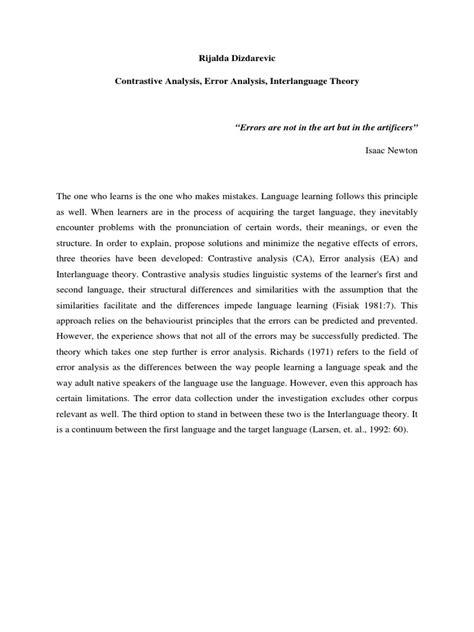 Rijalda Dizdarevic

Contrastive Analysis, Error Analysis, Interlanguage Theory

"Errors are not in the art but in the artificers"

Isaac Newton

The one who learns is the one who makes mistakes. Language learning follows this principle as well. When learners are in the process of acquiring the target language, they inevitably encounter problems with the pronunciation of certain words, their meanings, or even the structure. In order to explain, propose solutions and minimize the negative effects of errors, three theories have been developed: Contrastive analysis (CA), Error analysis (EA) and Interlanguage theory. Contrastive analysis studies linguistic systems of the learner's first and second language, their structural differences and similarities with the assumption that the similarities facilitate and the differences impede language learning (Fisiak 1981:7). This approach relies on the behaviourist principles that the errors can be predicted and prevented. However, the experience shows that not all of the errors may be successfully predicted. The theory which takes one step further is error analysis. Richards (1971) refers to the field of error analysis as the differences between the way people learning a language speak and the way adult native speakers of the language use the language. However, even this approach has certain limitations. The error data collection under the investigation excludes other corpus relevant as well. The third option to stand in between these two is the Interlanguage theory. It is a continuum between the first language and the target language (Larsen, et. al., 1992: 60).